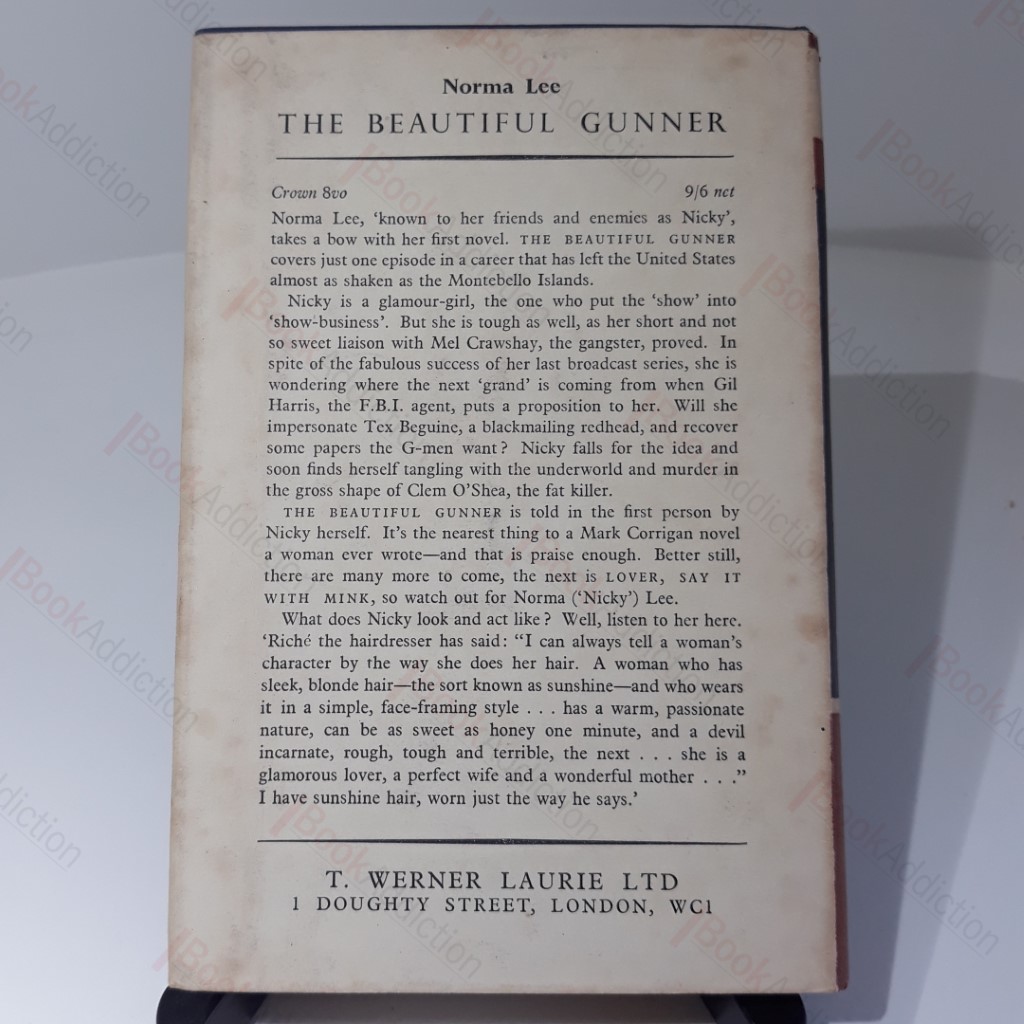 Norma Lee

THE BEAUTIFUL GUNNER

Crown 8vo 9/6 net

Norma Lee, 'known to her friends and enemies as Nicky', takes a bow with her first novel. THE BEAUTIFUL GUNNER covers just one episode in a career that has left the United States almost as shaken as the Montebello Islands.

Nicky is a glamour-girl, the one who put the 'show' into 'show-business'. But she is tough as well, as her short and not so sweet liaison with Mel Crawshay, the gangster, proved. In spite of the fabulous success of her last broadcast series, she is wondering where the next 'grand' is coming from when Gil Harris, the F.B.I. agent, puts a proposition to her. Will she impersonate Tex Beguine, a blackmailing redhead, and recover some papers the G-men want? Nicky falls for the idea and soon finds herself tangling with the underworld and murder in the gross shape of Clem O'Shea, the fat killer.

THE BEAUTIFUL GUNNER is told in the first person by Nicky herself. It's the nearest thing to a Mark Corrigan novel a woman ever wrote—and that is praise enough. Better still, there are many more to come, the next is LOVER, SAY IT WITH MINK, so watch out for Norma ('Nicky') Lee.

What does Nicky look and act like? Well, listen to her here. 'Riché the hairdresser has said: "I can always tell a woman's character by the way she does her hair. A woman who has sleek, blonde hair—the sort known as sunshine—and who wears it in a simple, face-framing style . . . has a warm, passionate nature, can be as sweet as honey one minute, and a devil incarnate, rough, tough and terrible, the next . . . she is a glamorous lover, a perfect wife and a wonderful mother . . ." I have sunshine hair, worn just the way he says.'

T. WERNER LAURIE LTD
1 DOUGHTY STREET, LONDON, WC1

BookAddiction